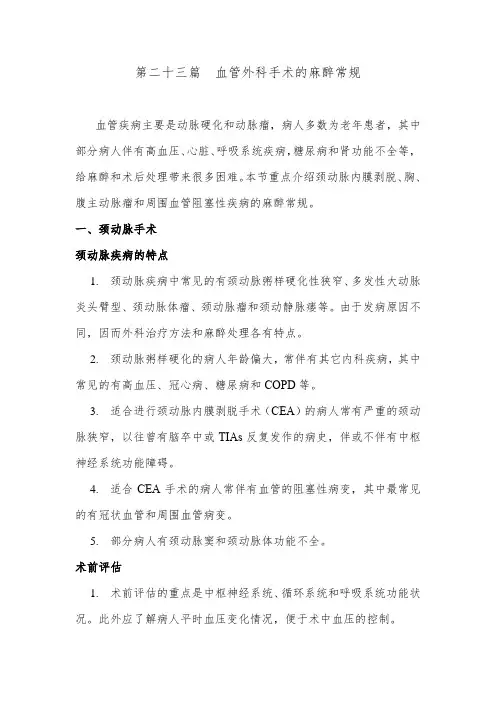 第二十三篇　血管外科手术的麻醉常规

血管疾病主要是动脉硬化和动脉瘤，病人多数为老年患者，其中部分病人伴有高血压、心脏、呼吸系统疾病，糖尿病和肾功能不全等，给麻醉和术后处理带来很多困难。本节重点介绍颈动脉内膜剥脱、胸、腹主动脉瘤和周围血管阻塞性疾病的麻醉常规。

一、颈动脉手术

颈动脉疾病的特点

1. 颈动脉疾病中常见的有颈动脉粥样硬化性狭窄、多发性大动脉炎头臂型、颈动脉体瘤、颈动脉瘤和颈动静脉瘘等。由于发病原因不同，因而外科治疗方法和麻醉处理各有特点。

2. 颈动脉粥样硬化的病人年龄偏大，常伴有其它内科疾病，其中常见的有高血压、冠心病、糖尿病和COPD等。

3. 适合进行颈动脉内膜剥脱手术（CEA）的病人常有严重的颈动脉狭窄，以往曾有脑卒中或TIAs反复发作的病史，伴或不伴有中枢神经系统功能障碍。

4. 适合CEA手术的病人常伴有血管的阻塞性病变，其中最常见的有冠状血管和周围血管病变。

5. 部分病人有颈动脉窦和颈动脉体功能不全。

术前评估

1. 术前评估的重点是中枢神经系统、循环系统和呼吸系统功能状况。此外应了解病人平时血压变化情况，便于术中血压的控制。